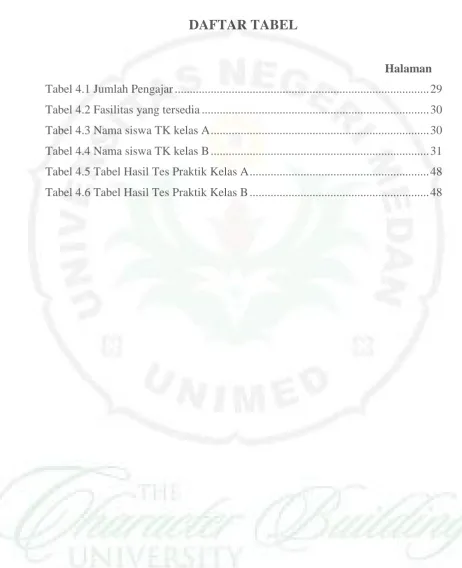 DAFTAR TABEL

Halaman

Tabel 4.1 Jumlah Pengajar 29

Tabel 4.2 Fasilitas yang tersedia 30

Tabel 4.3 Nama siswa TK kelas A 30

Tabel 4.4 Nama siswa TK kelas B 31

Tabel 4.5 Tabel Hasil Tes Praktik Kelas A 48

Tabel 4.6 Tabel Hasil Tes Praktik Kelas B 48

UNIVERSITAS NEGERI MEDAN

UNIMED

THE Character Building UNIVERSITY